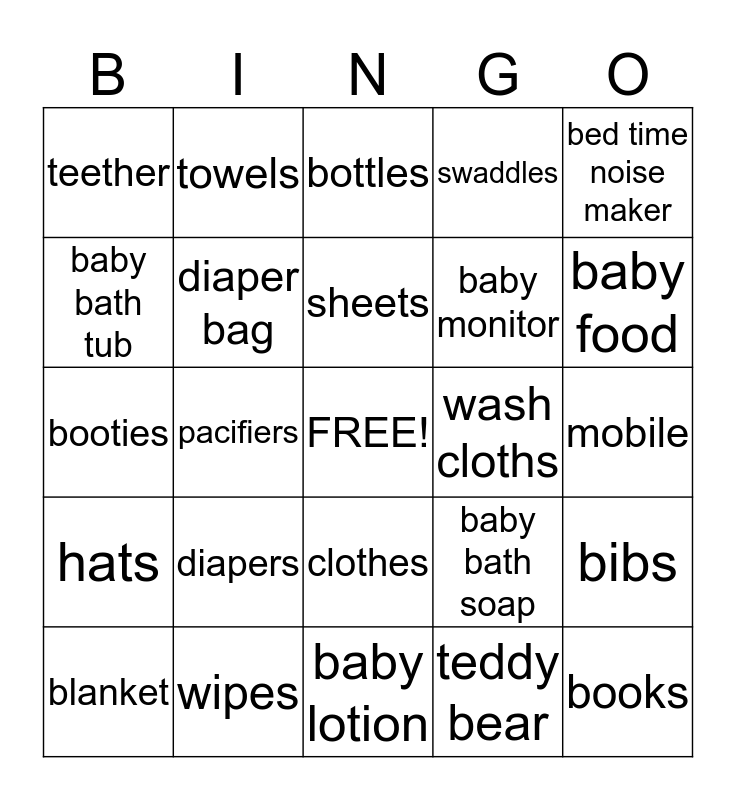 | B | I | N | G | O |
|---|---|---|---|---|
| teether | towels | bottles | swaddles | bed time noise maker |
| baby bath tub | diaper bag | sheets | baby monitor | baby food |
| booties | pacifiers | FREE! | wash cloths | mobile |
| hats | diapers | clothes | baby bath soap | bibs |
| blanket | wipes | baby lotion | teddy bear | books |